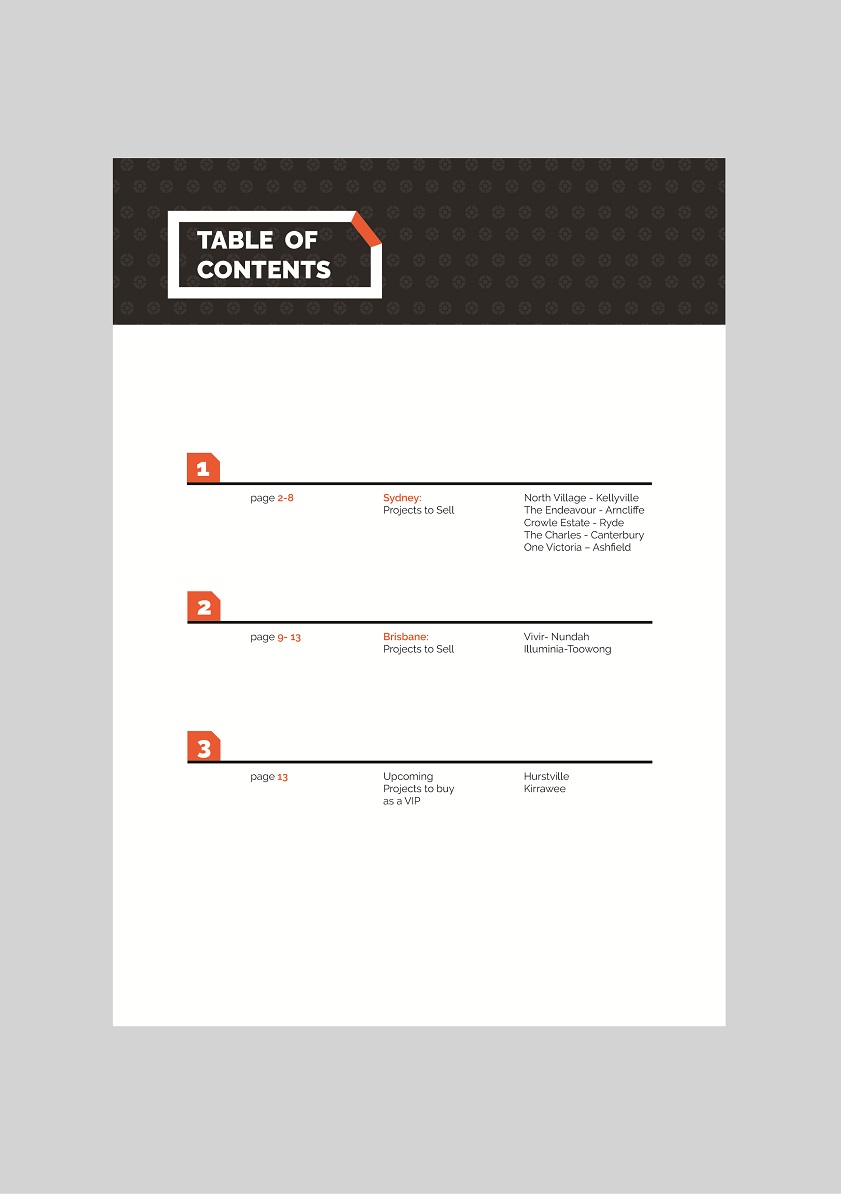 TABLE OF
CONTENTS

1

page 2-8

Sydney:
Projects to Sell

North Village - Kellyville
The Endeavour - Arncliffe
Crowle Estate - Ryde
The Charles - Canterbury
One Victoria – Ashfield

2

page 9- 13

Brisbane:
Projects to Sell

Vivir- Nundah
Illuminia-Toowong

3

page 13

Upcoming
Projects to buy
as a VIP

Hurstville
Kirrawee